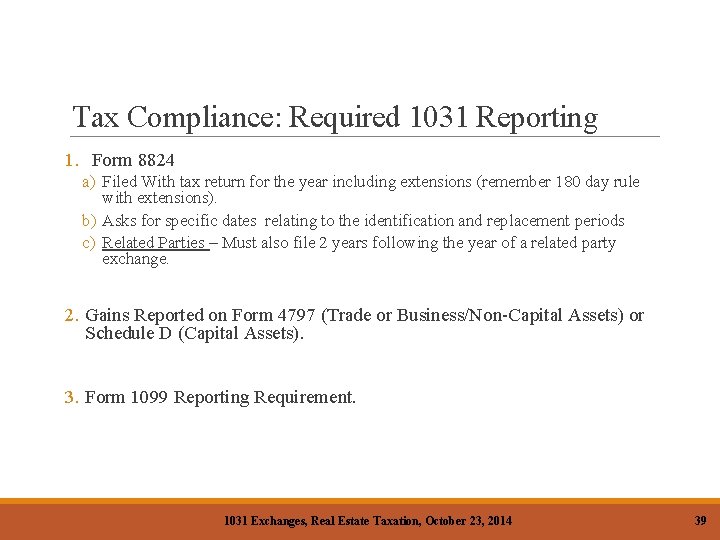 Tax Compliance: Required 1031 Reporting

1. Form 8824
a) Filed With tax return for the year including extensions (remember 180 day rule with extensions).
b) Asks for specific dates relating to the identification and replacement periods
c) Related Parties – Must also file 2 years following the year of a related party exchange.

2. Gains Reported on Form 4797 (Trade or Business/Non-Capital Assets) or Schedule D (Capital Assets).

3. Form 1099 Reporting Requirement.

1031 Exchanges, Real Estate Taxation, October 23, 2014 39